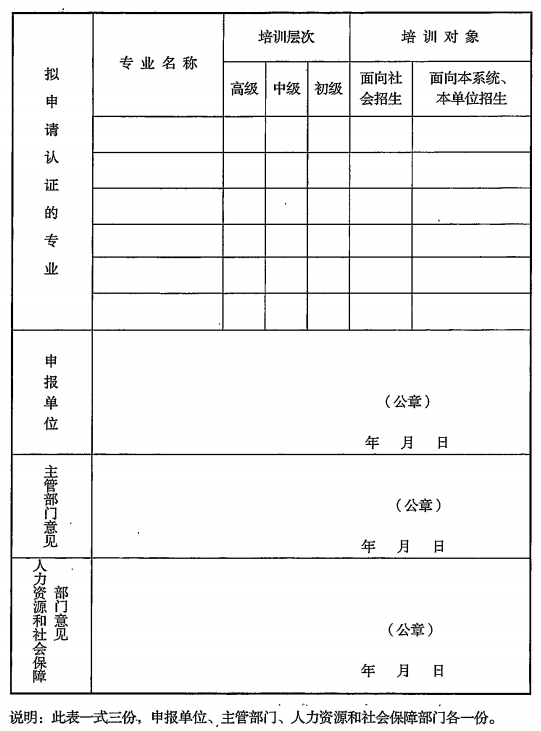 | 拟申请认证的专业 | 专业名称 | 培训层次 | | | 培训对象 | |
|---|---|---|---|---|---|---|
| | | 高级 | 中级 | 初级 | 面向社会招生 | 面向本系统、本单位招生 |
| | | | | | | |
| | | | | | | |
| | | | | | | |
| | | | | | | |
| | | | | | | |
| | | | | | | |
| 申报单位 | （公章） 年 月 日 | | | | | |
| 主管部门意见 | （公章） 年 月 日 | | | | | |
| 人力资源和社会保障部门意见 | （公章） 年 月 日 | | | | | |

说明：此表一式三份，申报单位、主管部门、人力资源和社会保障部门各一份。